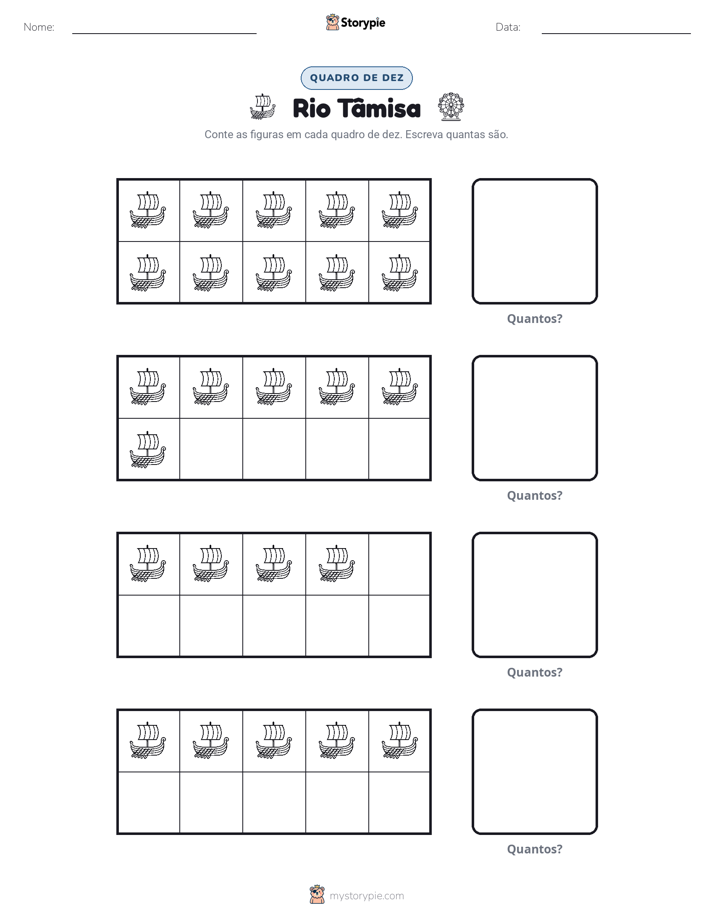 Nome: ____ Storypie Data: ____

QUADRO DE DEZ

Rio Tâmisa

Conte as figuras em cada quadro de dez. Escreva quantas são.

Quantos?

Quantos?

Quantos?

Quantos?

mystorypie.com